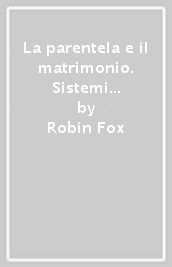 La parentela e il matrimonio. Sistemi...
by
Robin Fox